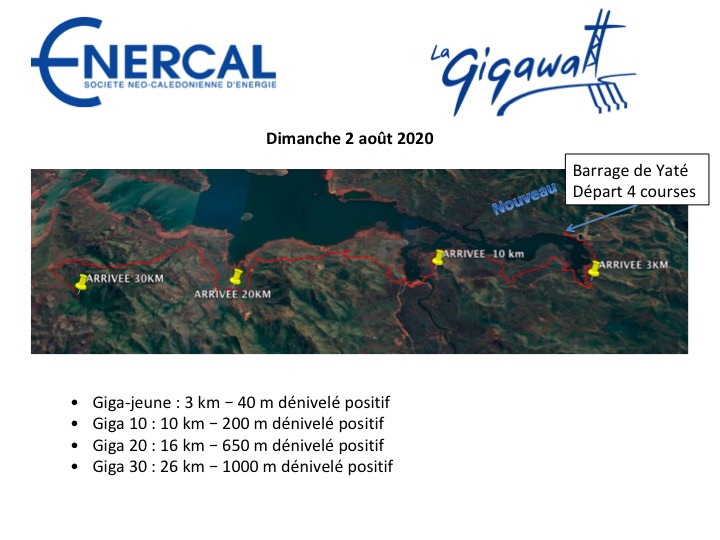 ENERCAL
SOCIETE NEO-CALEDONIENNE D'ENERGIE

La Gigawatt

Dimanche 2 août 2020

Barrage de Yaté
Départ 4 courses

Nouveau

ARRIVEE 30KM

ARRIVEE 20KM

ARRIVEE 10 km

ARRIVEE 3KM

• Giga-jeune : 3 km − 40 m dénivelé positif
• Giga 10 : 10 km − 200 m dénivelé positif
• Giga 20 : 16 km − 650 m dénivelé positif
• Giga 30 : 26 km − 1000 m dénivelé positif